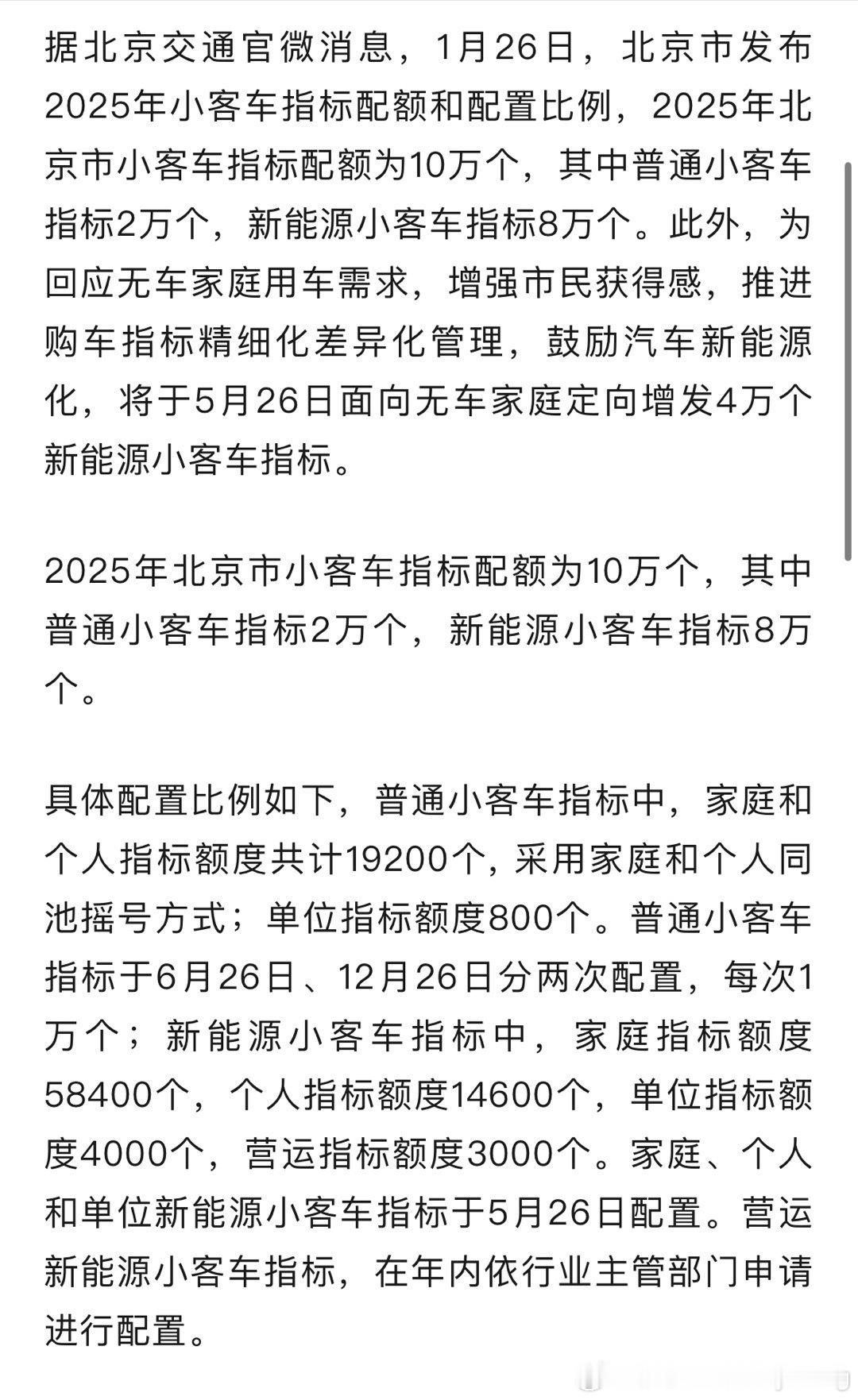 据北京交通官微消息，1月26日，北京市发布2025年小客车指标配额和配置比例，2025年北京市小客车指标配额为10万个，其中普通小客车指标2万个，新能源小客车指标8万个。此外，为回应无车家庭用车需求，增强市民获得感，推进购车指标精细化差异化管理，鼓励汽车新能源化，将于5月26日面向无车家庭定向增发4万个新能源小客车指标。

2025年北京市小客车指标配额为10万个，其中普通小客车指标2万个，新能源小客车指标8万个。

具体配置比例如下，普通小客车指标中，家庭和个人指标额度共计19200个，采用家庭和个人同池摇号方式；单位指标额度800个。普通小客车指标于6月26日、12月26日分两次配置，每次1万个；新能源小客车指标中，家庭指标额度58400个，个人指标额度14600个，单位指标额度4000个，营运指标额度3000个。家庭、个人和单位新能源小客车指标于5月26日配置。营运新能源小客车指标，在年内依行业主管部门申请进行配置。